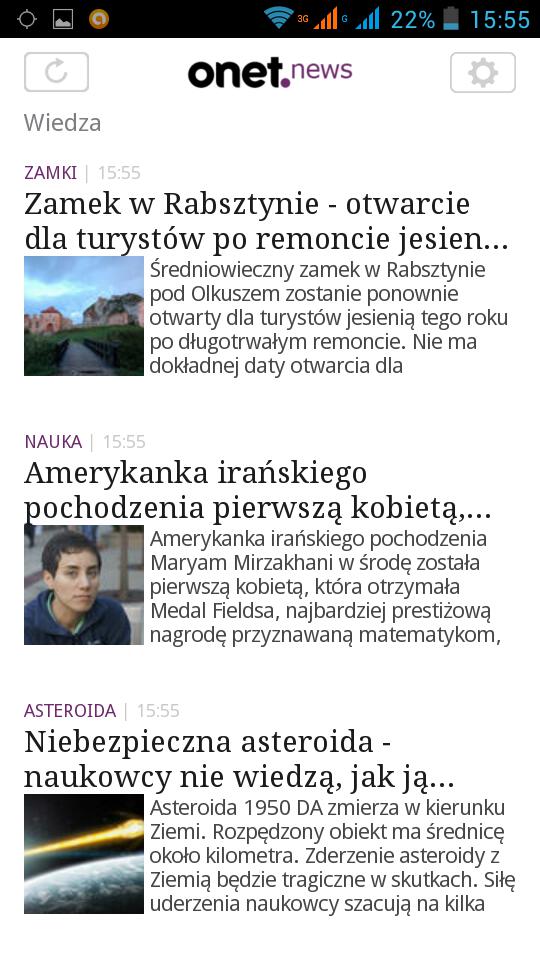 3G G 22% 15:55

onet.news

Wiedza

ZAMKI | 15:55

Zamek w Rabsztynie - otwarcie dla turystów po remoncie jesien...

Średniowieczny zamek w Rabsztynie pod Olkuszem zostanie ponownie otwarty dla turystów jesienią tego roku po długotrwałym remoncie. Nie ma dokładnej daty otwarcia dla

NAUKA | 15:55

Amerykanka irańskiego pochodzenia pierwszą kobietą,...

Amerykanka irańskiego pochodzenia Maryam Mirzakhani w środę została pierwszą kobietą, która otrzymała Medal Fieldsa, najbardziej prestiżową nagrodę przyznawaną matematykom,

ASTEROIDA | 15:55

Niebezpieczna asteroida - naukowcy nie wiedzą, jak ją...

Asteroida 1950 DA zmierza w kierunku Ziemi. Rozpędzony obiekt ma średnicę około kilometra. Zderzenie asteroidy z Ziemią będzie tragiczne w skutkach. Siłę uderzenia naukowcy szacują na kilka